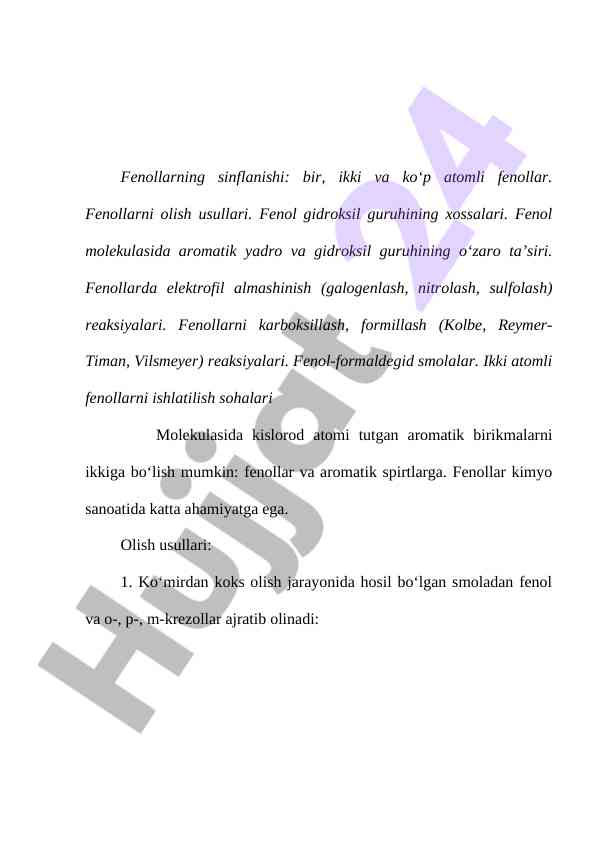 Fenollarning sinflanishi: bir, ikki va ko‘p atomli fenollar. Fenollarni olish usullari. Fenol gidroksil guruhining xossalari. Fenol molekulasida aromatik yadro va gidroksil guruhining o‘zaro ta’siri. Fenollarda elektrofil almashinish (galogenlash, nitrolash, sulfolash) reaksiyalari. Fenollarni karboksillash, formillash (Kolbe, Reymer-Timan, Vilsmeyer) reaksiyalari. Fenol-formaldegid smolalar. Ikki atomli fenollarni ishlatilish sohalari

Molekulasida kislorod atomi tutgan aromatik birikmalarni ikkiga bo‘lish mumkin: fenollar va aromatik spirtlarga. Fenollar kimyo sanoatida katta ahamiyatga ega.

Olish usullari:

1. Ko‘mirdan koks olish jarayonida hosil bo‘lgan smoladan fenol va o-, p-, m-krezollar ajratib olinadi:

Hujjat 24